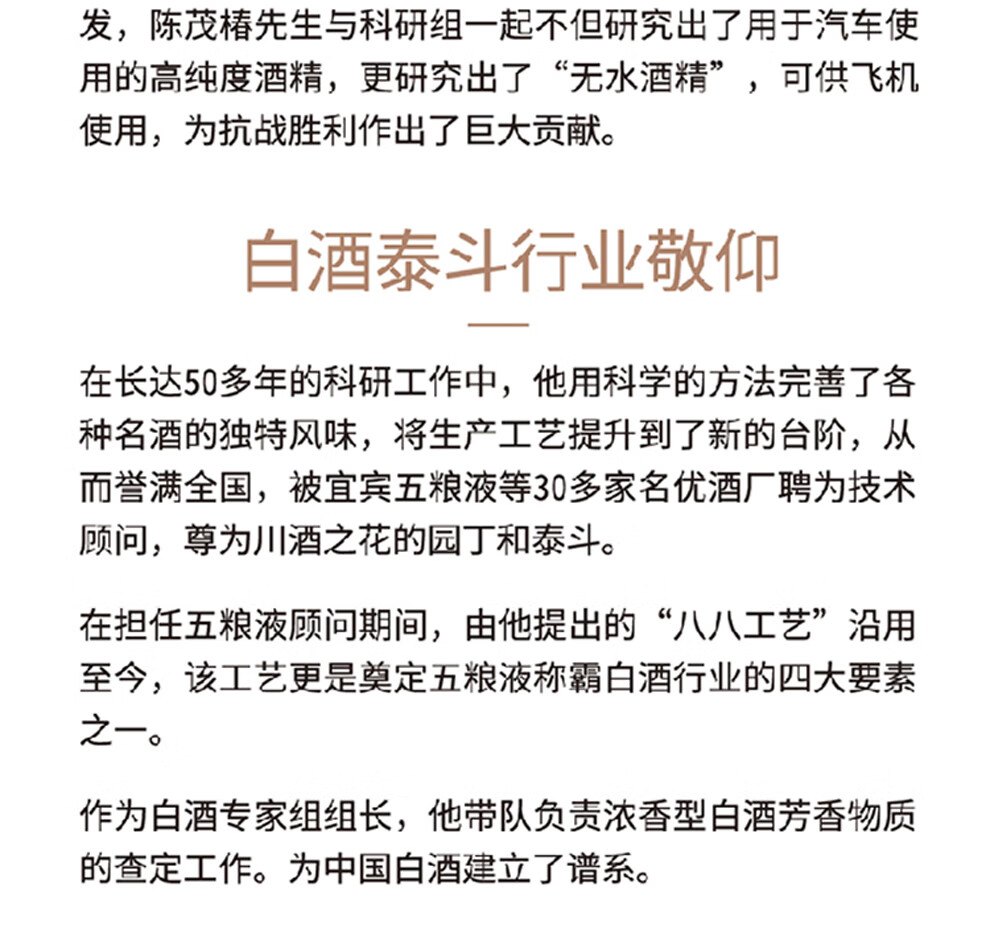 发，陈茂椿先生与科研组一起不但研究出了用于汽车使用的高纯度酒精，更研究出了“无水酒精”，可供飞机使用，为抗战胜利作出了巨大贡献。

白酒泰斗行业敬仰

在长达50多年的科研工作中，他用科学的方法完善了各种名酒的独特风味，将生产工艺提升到了新的台阶，从而誉满全国，被宜宾五粮液等30多家名优酒厂聘为技术顾问，尊为川酒之花的园丁和泰斗。

在担任五粮液顾问期间，由他提出的“八八工艺”沿用至今，该工艺更是奠定五粮液称霸白酒行业的四大要素之一。

作为白酒专家组组长，他带队负责浓香型白酒芳香物质的查定工作。为中国白酒建立了谱系。